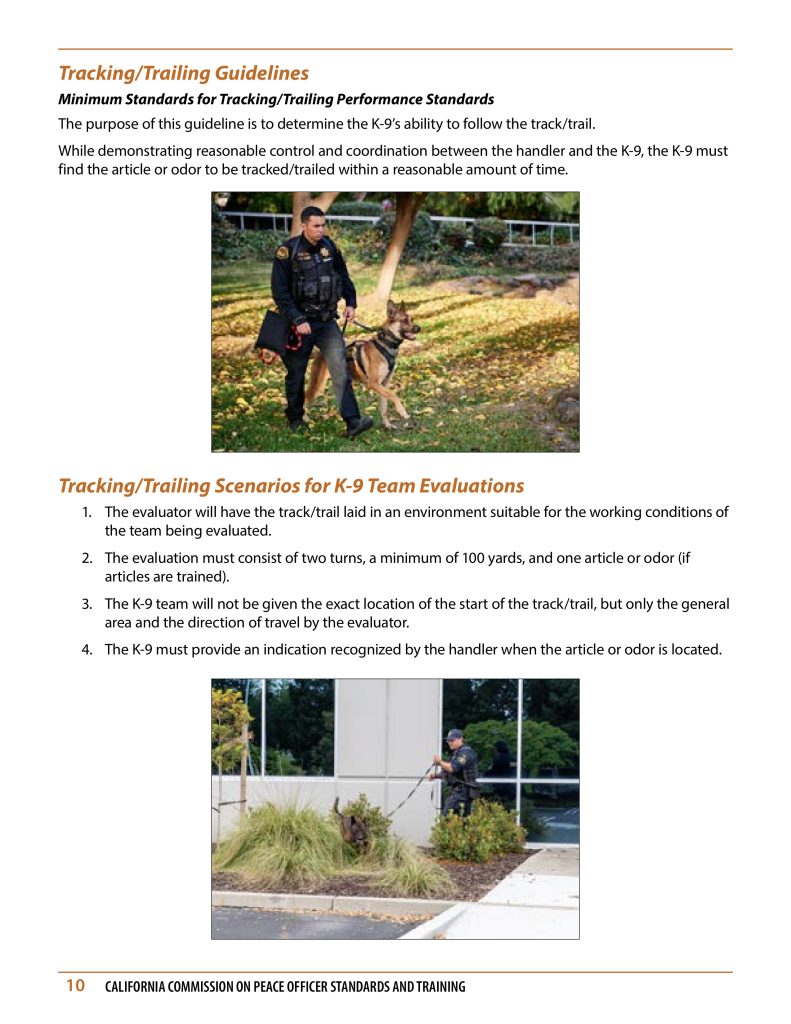 Tracking/Trailing Guidelines

Minimum Standards for Tracking/Trailing Performance Standards

The purpose of this guideline is to determine the K-9's ability to follow the track/trail.

While demonstrating reasonable control and coordination between the handler and the K-9, the K-9 must find the article or odor to be tracked/trailed within a reasonable amount of time.

Tracking/Trailing Scenarios for K-9 Team Evaluations

1. The evaluator will have the track/trail laid in an environment suitable for the working conditions of the team being evaluated.
2. The evaluation must consist of two turns, a minimum of 100 yards, and one article or odor (if articles are trained).
3. The K-9 team will not be given the exact location of the start of the track/trail, but only the general area and the direction of travel by the evaluator.
4. The K-9 must provide an indication recognized by the handler when the article or odor is located.

10 CALIFORNIA COMMISSION ON PEACE OFFICER STANDARDS AND TRAINING